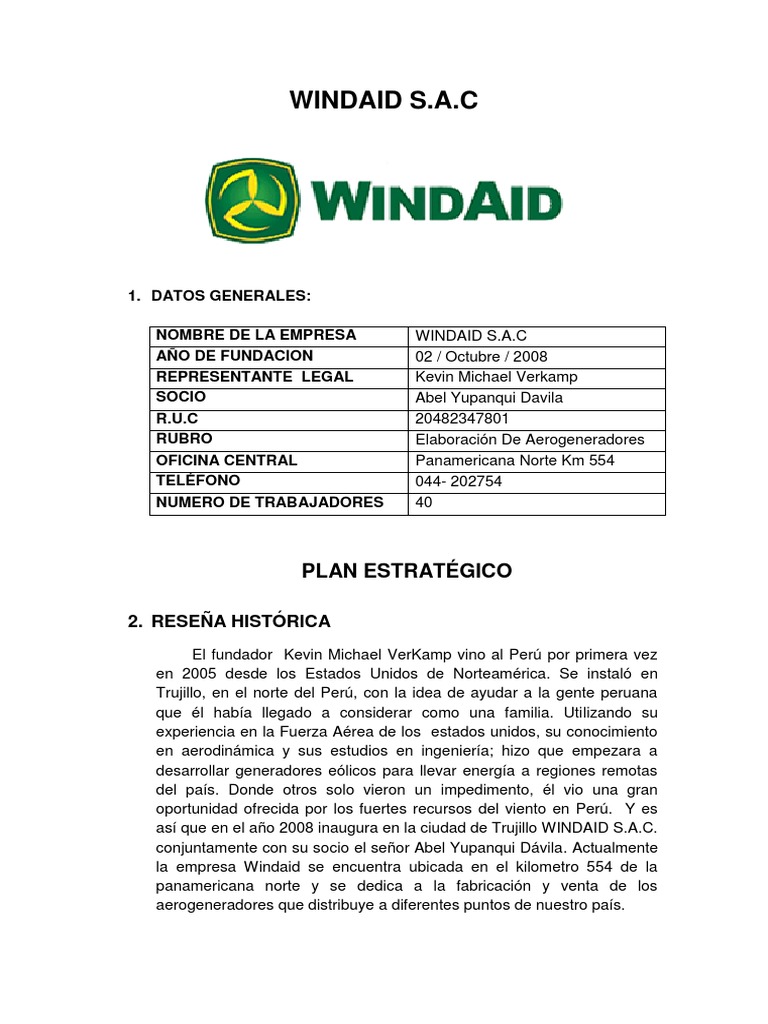 WINDAID S.A.C

WINDAID

1. DATOS GENERALES:

| NOMBRE DE LA EMPRESA | WINDAID S.A.C |
|---|---|
| AÑO DE FUNDACION | 02 / Octubre / 2008 |
| REPRESENTANTE LEGAL | Kevin Michael Verkamp |
| SOCIO | Abel Yupanqui Davila |
| R.U.C | 20482347801 |
| RUBRO | Elaboración De Aerogeneradores |
| OFICINA CENTRAL | Panamericana Norte Km 554 |
| TELÉFONO | 044- 202754 |
| NUMERO DE TRABAJADORES | 40 |

PLAN ESTRATÉGICO

2. RESEÑA HISTÓRICA

El fundador Kevin Michael VerKamp vino al Perú por primera vez en 2005 desde los Estados Unidos de Norteamérica. Se instaló en Trujillo, en el norte del Perú, con la idea de ayudar a la gente peruana que él había llegado a considerar como una familia. Utilizando su experiencia en la Fuerza Aérea de los estados unidos, su conocimiento en aerodinámica y sus estudios en ingeniería; hizo que empezara a desarrollar generadores eólicos para llevar energía a regiones remotas del país. Donde otros solo vieron un impedimento, él vio una gran oportunidad ofrecida por los fuertes recursos del viento en Perú. Y es así que en el año 2008 inaugura en la ciudad de Trujillo WINDAID S.A.C. conjuntamente con su socio el señor Abel Yupanqui Dávila. Actualmente la empresa Windaid se encuentra ubicada en el kilometro 554 de la panamericana norte y se dedica a la fabricación y venta de los aerogeneradores que distribuye a diferentes puntos de nuestro país.